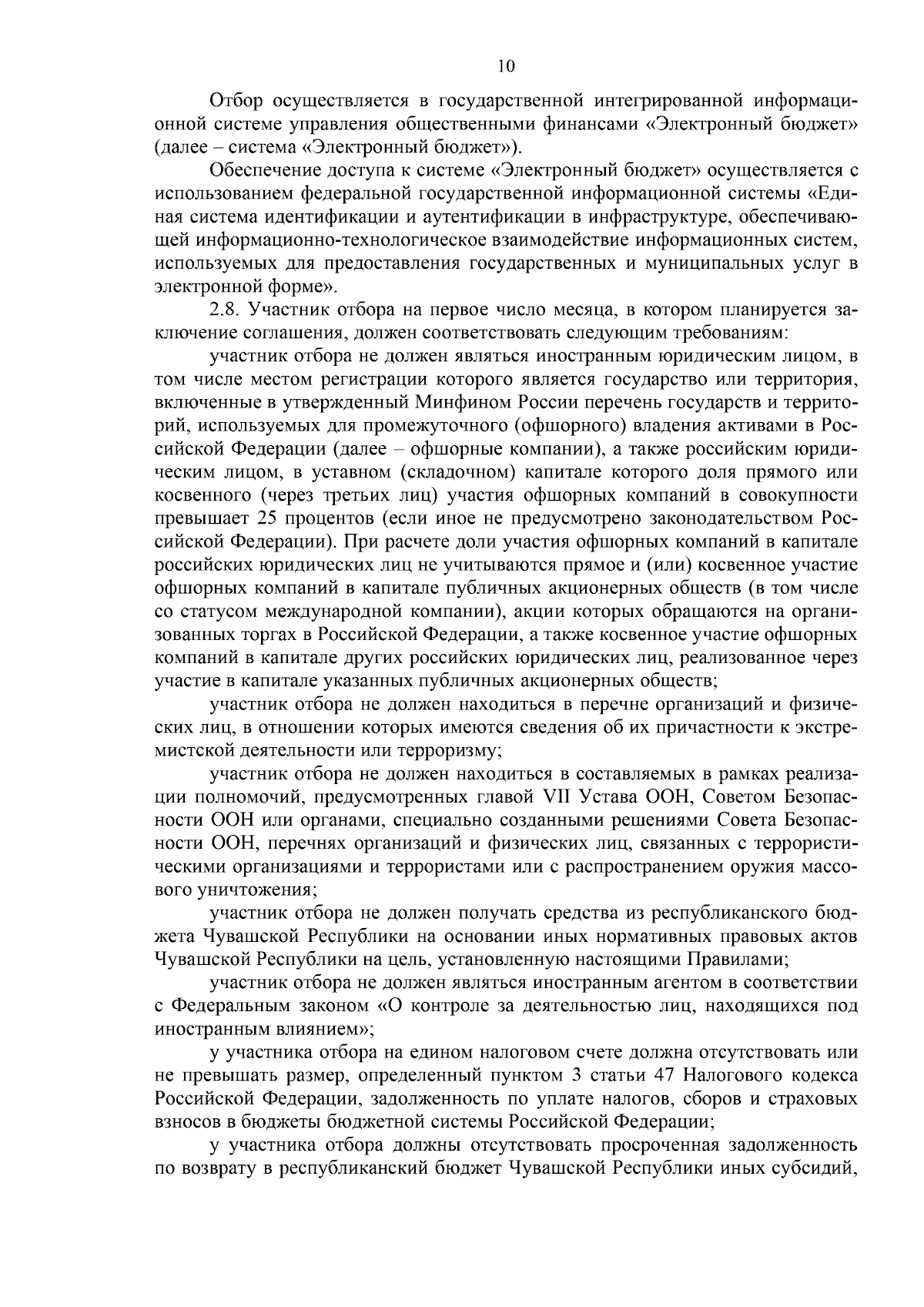 10

Отбор осуществляется в государственной интегрированной информационной системе управления общественными финансами «Электронный бюджет» (далее – система «Электронный бюджет»).

Обеспечение доступа к системе «Электронный бюджет» осуществляется с использованием федеральной государственной информационной системы «Единая система идентификации и аутентификации в инфраструктуре, обеспечивающей информационно-технологическое взаимодействие информационных систем, используемых для предоставления государственных и муниципальных услуг в электронной форме».

2.8. Участник отбора на первое число месяца, в котором планируется заключение соглашения, должен соответствовать следующим требованиям:

участник отбора не должен являться иностранным юридическим лицом, в том числе местом регистрации которого является государство или территория, включенные в утвержденный Минфином России перечень государств и территорий, используемых для промежуточного (офшорного) владения активами в Российской Федерации (далее – офшорные компании), а также российским юридическим лицом, в уставном (складочном) капитале которого доля прямого или косвенного (через третьих лиц) участия офшорных компаний в совокупности превышает 25 процентов (если иное не предусмотрено законодательством Российской Федерации). При расчете доли участия офшорных компаний в капитале российских юридических лиц не учитываются прямое и (или) косвенное участие офшорных компаний в капитале публичных акционерных обществ (в том числе со статусом международной компании), акции которых обращаются на организованных торгах в Российской Федерации, а также косвенное участие офшорных компаний в капитале других российских юридических лиц, реализованное через участие в капитале указанных публичных акционерных обществ;

участник отбора не должен находиться в перечне организаций и физических лиц, в отношении которых имеются сведения об их причастности к экстремистской деятельности или терроризму;

участник отбора не должен находиться в составляемых в рамках реализации полномочий, предусмотренных главой VII Устава ООН, Советом Безопасности ООН или органами, специально созданными решениями Совета Безопасности ООН, перечнях организаций и физических лиц, связанных с террористическими организациями и террористами или с распространением оружия массового уничтожения;

участник отбора не должен получать средства из республиканского бюджета Чувашской Республики на основании иных нормативных правовых актов Чувашской Республики на цель, установленную настоящими Правилами;

участник отбора не должен являться иностранным агентом в соответствии с Федеральным законом «О контроле за деятельностью лиц, находящихся под иностранным влиянием»;

у участника отбора на едином налоговом счете должна отсутствовать или не превышать размер, определенный пунктом 3 статьи 47 Налогового кодекса Российской Федерации, задолженность по уплате налогов, сборов и страховых взносов в бюджеты бюджетной системы Российской Федерации;

у участника отбора должны отсутствовать просроченная задолженность по возврату в республиканский бюджет Чувашской Республики иных субсидий,